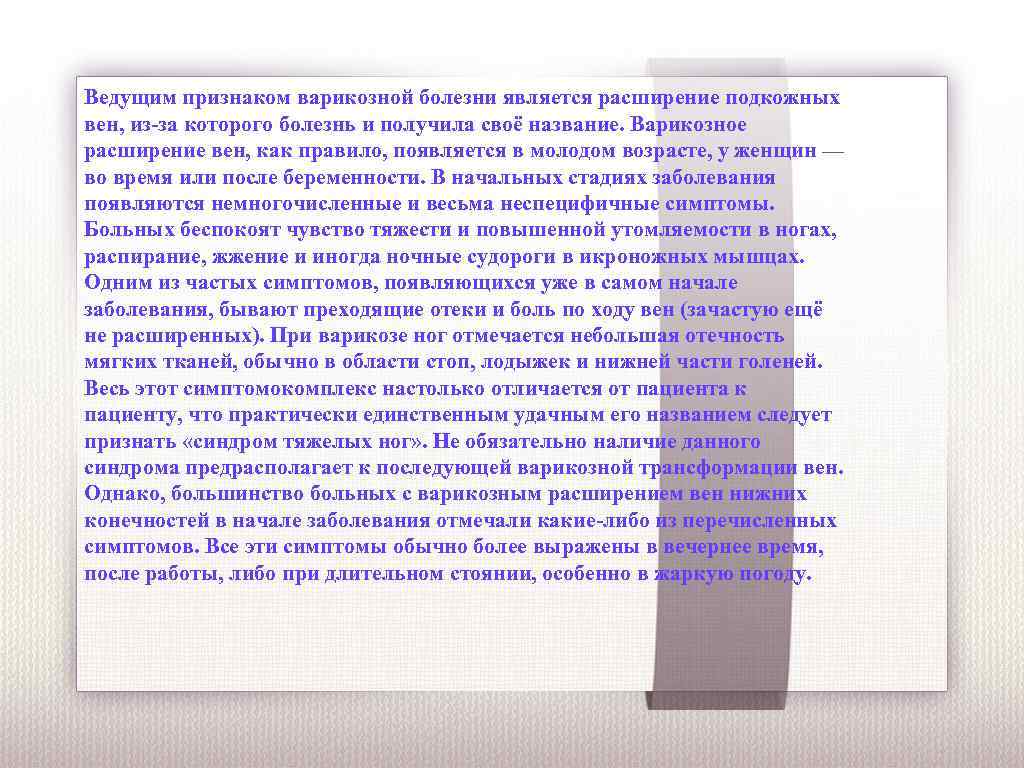 Ведущим признаком варикозной болезни является расширение подкожных вен, из-за которого болезнь и получила своё название. Варикозное расширение вен, как правило, появляется в молодом возрасте, у женщин — во время или после беременности. В начальных стадиях заболевания появляются немногочисленные и весьма неспецифичные симптомы. Больных беспокоят чувство тяжести и повышенной утомляемости в ногах, распирание, жжение и иногда ночные судороги в икроножных мышцах. Одним из частых симптомов, появляющихся уже в самом начале заболевания, бывают преходящие отеки и боль по ходу вен (зачастую ещё не расширенных). При варикозе ног отмечается небольшая отечность мягких тканей, обычно в области стоп, лодыжек и нижней части голеней. Весь этот симптомокомплекс настолько отличается от пациента к пациенту, что практически единственным удачным его названием следует признать «синдром тяжелых ног». Не обязательно наличие данного синдрома предрасполагает к последующей варикозной трансформации вен. Однако, большинство больных с варикозным расширением вен нижних конечностей в начале заболевания отмечали какие-либо из перечисленных симптомов. Все эти симптомы обычно более выражены в вечернее время, после работы, либо при длительном стоянии, особенно в жаркую погоду.